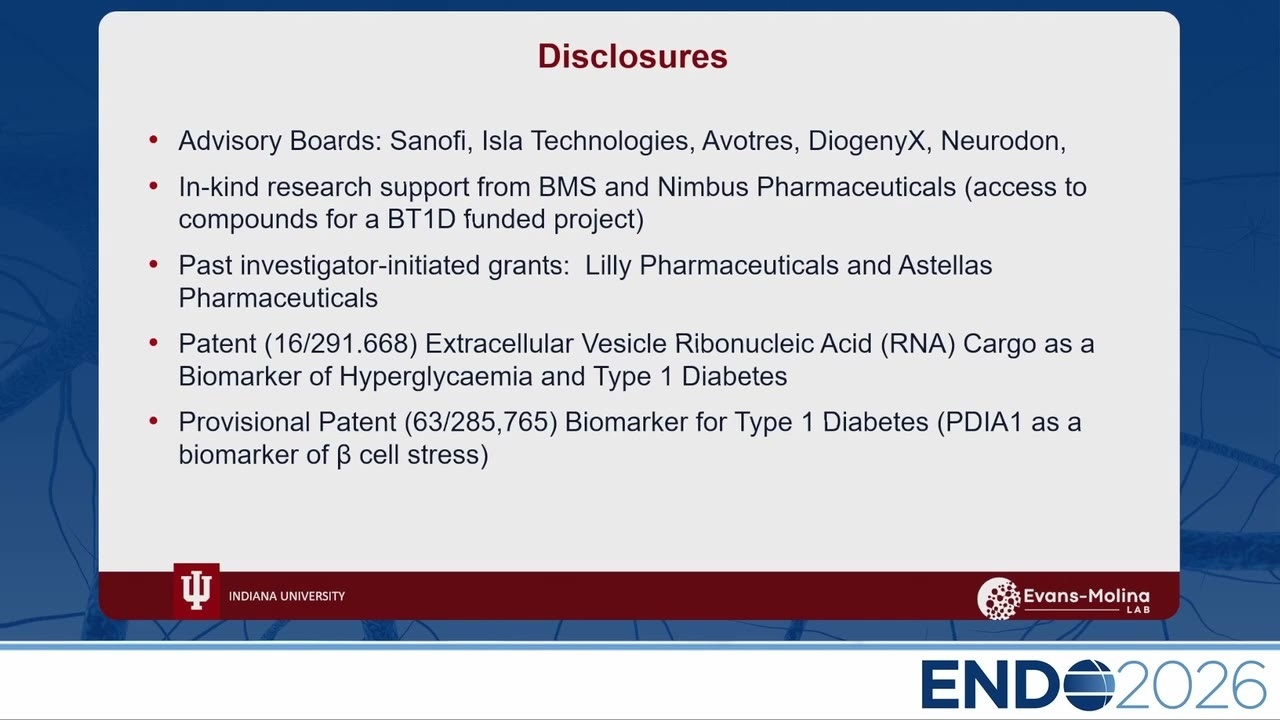 Disclosures

• Advisory Boards: Sanofi, Isla Technologies, Avotres, DiogenyX, Neurodon,

• In-kind research support from BMS and Nimbus Pharmaceuticals (access to compounds for a BT1D funded project)

• Past investigator-initiated grants: Lilly Pharmaceuticals and Astellas Pharmaceuticals

• Patent (16/291.668) Extracellular Vesicle Ribonucleic Acid (RNA) Cargo as a Biomarker of Hyperglycaemia and Type 1 Diabetes

• Provisional Patent (63/285,765) Biomarker for Type 1 Diabetes (PDIA1 as a biomarker of β cell stress)

INDIANA UNIVERSITY

Evans-Molina LAB

ENDO2026